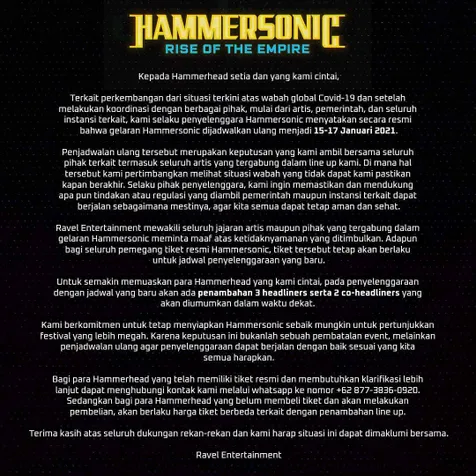 HAMMERSONIC
RISE OF THE EMPIRE

Kepada Hammerhead setia dan yang kami cintai,

Terkait perkembangan dari situasi terkini atas wabah global Covid-19 dan setelah melakukan koordinasi dengan berbagai pihak, mulai dari artis, pemerintah, dan seluruh instansi terkait, kami selaku penyelenggara Hammersonic menyatakan secara resmi bahwa gelaran Hammersonic dijadwalkan ulang menjadi 15-17 Januari 2021.

Penjadwalan ulang tersebut merupakan keputusan yang kami ambil bersama seluruh pihak terkait termasuk seluruh artis yang tergabung dalam line up kami. Di mana hal tersebut kami pertimbangkan melihat situasi wabah yang tidak dapat kami pastikan kapan berakhir. Selaku pihak penyelenggara, kami ingin memastikan dan mendukung apa pun tindakan atau regulasi yang diambil pemerintah maupun instansi terkait dapat berjalan sebagaimana mestinya, agar kita semua dapat tetap aman dan sehat.

Ravel Entertainment mewakili seluruh jajaran artis maupun pihak yang tergabung dalam gelaran Hammersonic meminta maaf atas ketidaknyamanan yang ditimbulkan. Adapun bagi seluruh pemegang tiket resmi Hammersonic, tiket tersebut tetap akan berlaku untuk jadwal penyelenggaraan yang baru.

Untuk semakin memuaskan para Hammerhead yang kami cintai, pada penyelenggaraan dengan jadwal yang baru akan ada penambahan 3 headliners serta 2 co-headliners yang akan diumumkan dalam waktu dekat.

Kami berkomitmen untuk tetap menyiapkan Hammersonic sebaik mungkin untuk pertunjukkan festival yang lebih megah. Karena keputusan ini bukanlah sebuah pembatalan event, melainkan penjadwalan ulang agar penyelenggaraan dapat berjalan dengan baik sesuai yang kita semua harapkan.

Bagi para Hammerhead yang telah memiliki tiket resmi dan membutuhkan klarifikasi lebih lanjut dapat menghubungi kontak kami melalui whatsapp ke nomor +62 877-3836-0920. Sedangkan bagi para Hammerhead yang belum membeli tiket dan akan melakukan pembelian, akan berlaku harga tiket berbeda terkait dengan penambahan line up.

Terima kasih atas seluruh dukungan rekan-rekan dan kami harap situasi ini dapat dimaklumi bersama.

Ravel Entertainment